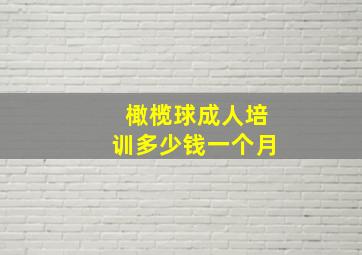 橄榄球成人培训多少钱一个月